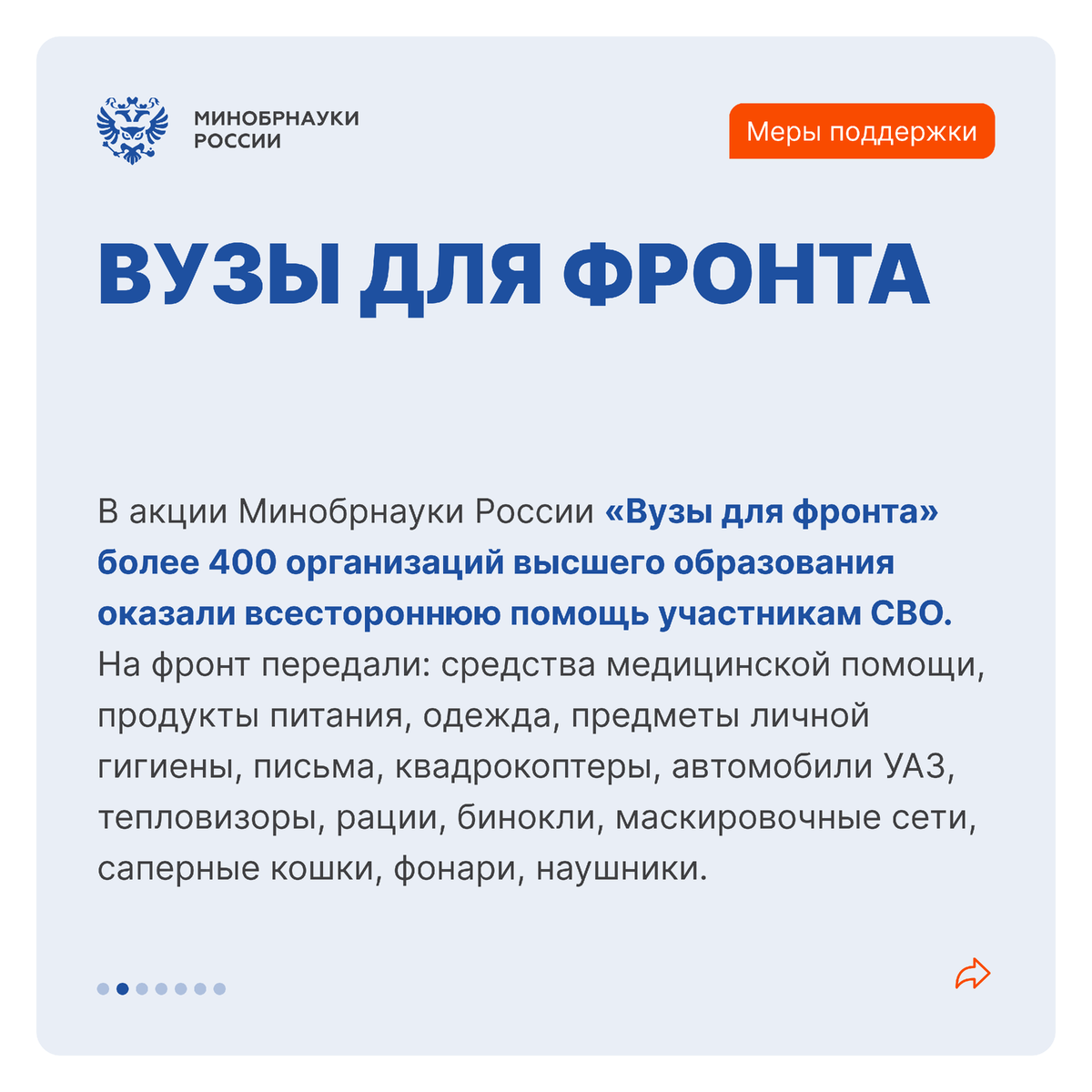 МИНОБРНАУКИ
РОССИИ

Меры поддержки

ВУЗЫ ДЛЯ ФРОНТА

В акции Минобрнауки России «Вузы для фронта» более 400 организаций высшего образования оказали всестороннюю помощь участникам СВО. На фронт передали: средства медицинской помощи, продукты питания, одежда, предметы личной гигиены, письма, квадрокоптеры, автомобили УАЗ, тепловизоры, рации, бинокли, маскировочные сети, саперные кошки, фонари, наушники.